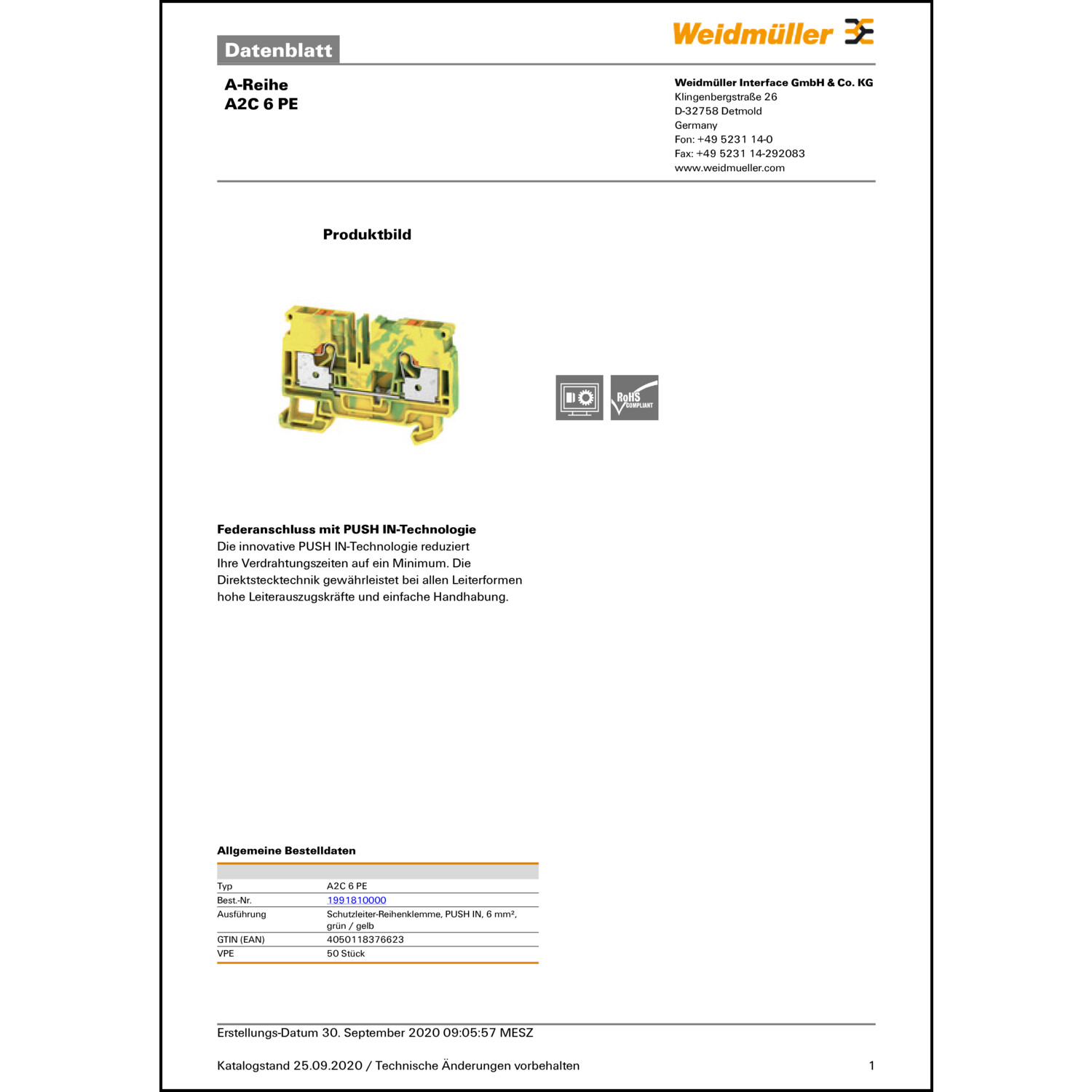 Datenblatt

Weidmüller

A-Reihe
A2C 6 PE

Weidmüller Interface GmbH & Co. KG
Klingenbergstraße 26
D-32758 Detmold
Germany
Fon: +49 5231 14-0
Fax: +49 5231 14-292083
www.weidmueller.com

Produktbild

RoHS COMPLIANT

Federanschluss mit PUSH IN-Technologie
Die innovative PUSH IN-Technologie reduziert Ihre Verdrahtungszeiten auf ein Minimum. Die Direktstecktechnik gewährleistet bei allen Leiterformen hohe Leiterauszugskräfte und einfache Handhabung.

Allgemeine Bestelldaten

| | |
|---|---|
| Typ | A2C 6 PE |
| Best.-Nr. | 1991810000 |
| Ausführung | Schutzleiter-Reihenklemme, PUSH IN, 6 mm², grün / gelb |
| GTIN (EAN) | 4050118376623 |
| VPE | 50 Stück |

Erstellungs-Datum 30. September 2020 09:05:57 MESZ

Katalogstand 25.09.2020 / Technische Änderungen vorbehalten

1